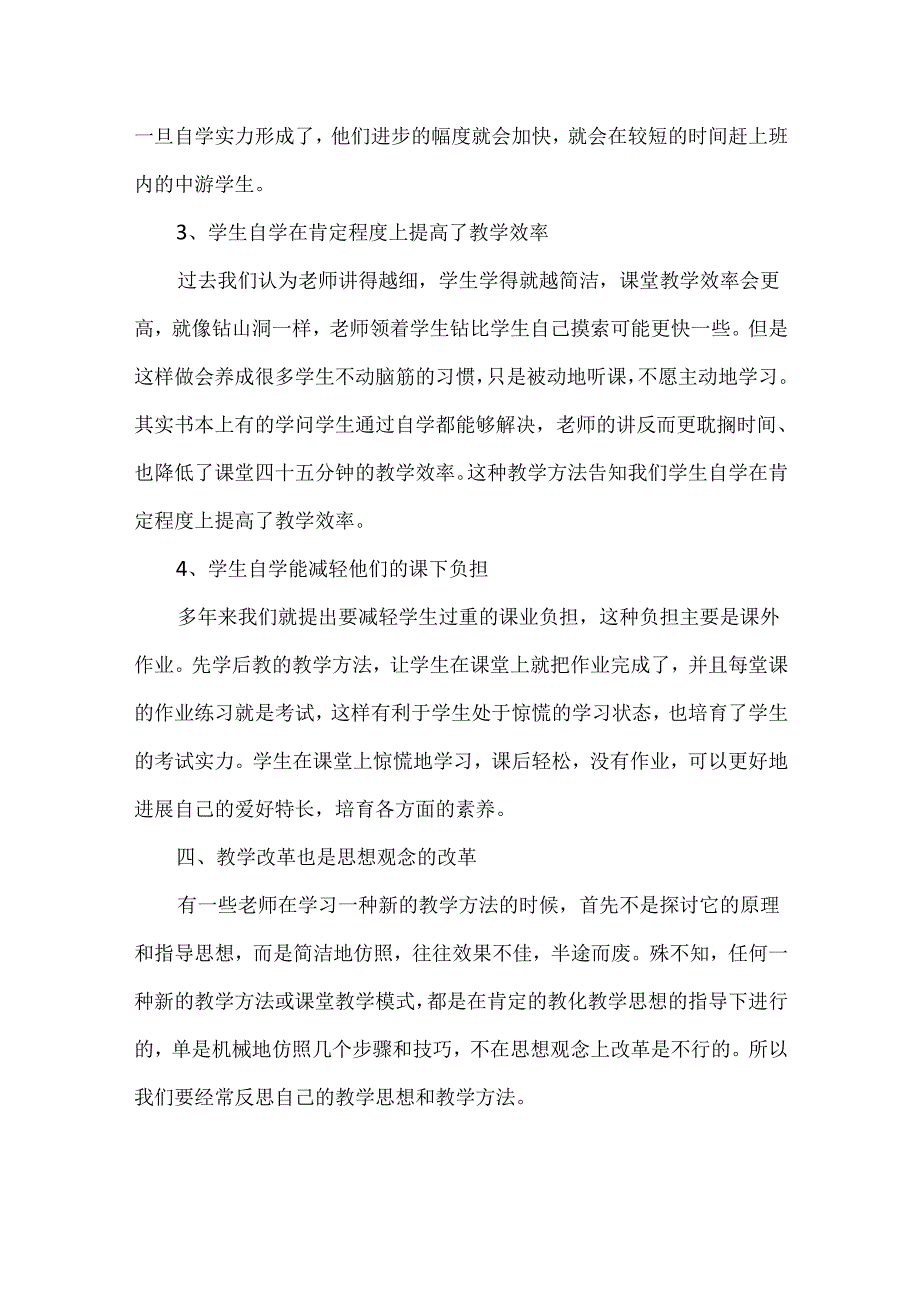 一旦自学实力形成了，他们进步的幅度就会加快，就会在较短的时间赶上班内的中游学生。

3、学生自学在肯定程度上提高了教学效率

过去我们认为老师讲得越细，学生学得就越简洁，课堂教学效率会更高，就像钻山洞一样，老师领着学生钻比学生自己摸索可能更快一些。但是这样做会养成很多学生不动脑筋的习惯，只是被动地听课，不愿主动地学习。其实书本上有的学问学生通过自学都能够解决，老师的讲反而更耽搁时间、也降低了课堂四十五分钟的教学效率。这种教学方法告知我们学生自学在肯定程度上提高了教学效率。

4、学生自学能减轻他们的课下负担

多年来我们就提出要减轻学生过重的课业负担，这种负担主要是课外作业。先学后教的教学方法，让学生在课堂上就把作业完成了，并且每堂课的作业练习就是考试，这样有利于学生处于惊慌的学习状态，也培育了学生的考试实力。学生在课堂上惊慌地学习，课后轻松，没有作业，可以更好地进展自己的爱好特长，培育各方面的素养。

四、教学改革也是思想观念的改革

有一些老师在学习一种新的教学方法的时候，首先不是探讨它的原理和指导思想，而是简洁地仿照，往往效果不佳，半途而废。殊不知，任何一种新的教学方法或课堂教学模式，都是在肯定的教化教学思想的指导下进行的，单是机械地仿照几个步骤和技巧，不在思想观念上改革是不行的。所以我们要经常反思自己的教学思想和教学方法。